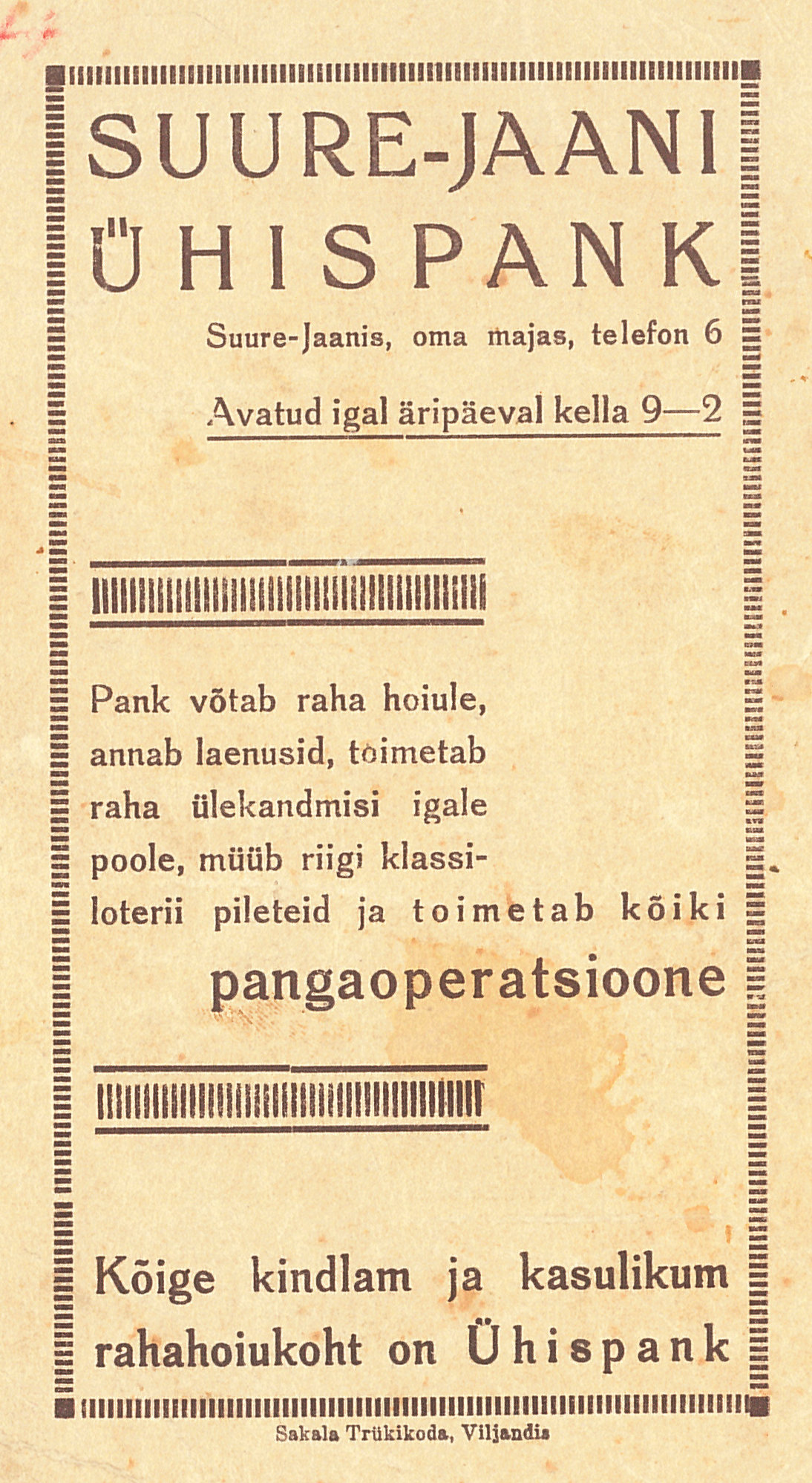 SUURE-JAANI
ÜHISPANK

Suure-Jaanis, oma majas, telefon 6

Avatud igal äripäeval kella 9—2

Pank võtab raha hoiule, annab laenusid, toimetab raha ülekandmisi igale poole, müüb riigi klassiloterii pileteid ja toimetab kõiki pangaoperatsioone

Kõige kindlam ja kasulikum rahahoiukoht on Ühispank

Sakala Trükikoda, Viljandis